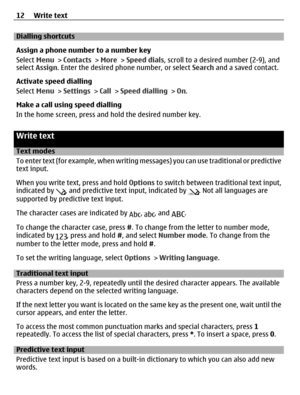 12 Write text

Dialling shortcuts

Assign a phone number to a number key
Select Menu > Contacts > More > Speed dials, scroll to a desired number (2-9), and select Assign. Enter the desired phone number, or select Search and a saved contact.

Activate speed dialling
Select Menu > Settings > Call > Speed dialling > On.

Make a call using speed dialling
In the home screen, press and hold the desired number key.

Write text

Text modes
To enter text (for example, when writing messages) you can use traditional or predictive text input.

When you write text, press and hold Options to switch between traditional text input, indicated by , and predictive text input, indicated by . Not all languages are supported by predictive text input.

The character cases are indicated by Abc, abc, and ABC.

To change the character case, press #. To change from the letter to number mode, indicated by 123, press and hold #, and select Number mode. To change from the number to the letter mode, press and hold #.

To set the writing language, select Options > Writing language.

Traditional text input
Press a number key, 2-9, repeatedly until the desired character appears. The available characters depend on the selected writing language.

If the next letter you want is located on the same key as the present one, wait until the cursor appears, and enter the letter.

To access the most common punctuation marks and special characters, press 1 repeatedly. To access the list of special characters, press *. To insert a space, press 0.

Predictive text input
Predictive text input is based on a built-in dictionary to which you can also add new words.